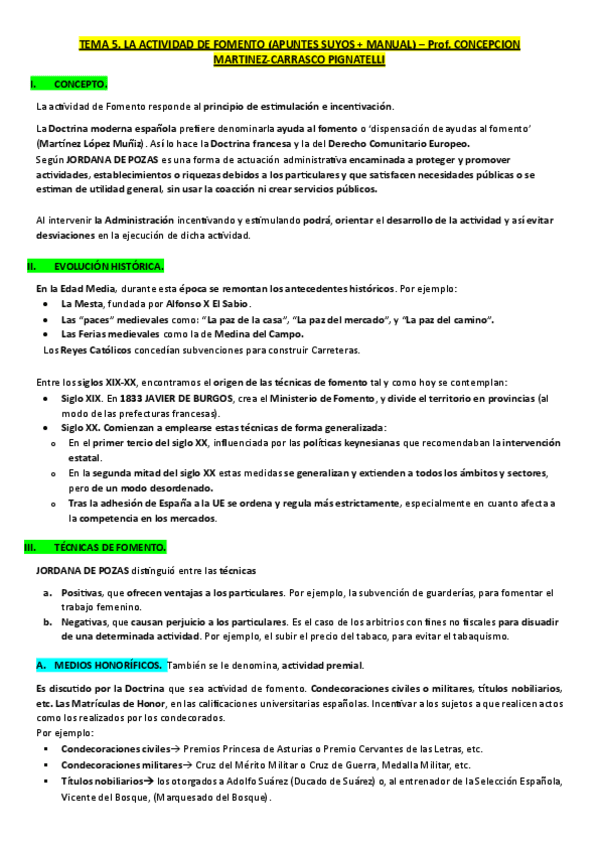 TEMA 5. LA ACTIVIDAD DE FOMENTO (APUNTES SUYOS + MANUAL) – Prof. CONCEPCION MARTINEZ-CARRASCO PIGNATELLI

I. CONCEPTO.

La actividad de Fomento responde al principio de estimulación e incentivación.

La Doctrina moderna española prefiere denominarla ayuda al fomento o 'dispensación de ayudas al fomento' (Martínez López Muñiz). Así lo hace la Doctrina francesa y la del Derecho Comunitario Europeo.
Según JORDANA DE POZAS es una forma de actuación administrativa encaminada a proteger y promover actividades, establecimientos o riquezas debidos a los particulares y que satisfacen necesidades públicas o se estiman de utilidad general, sin usar la coacción ni crear servicios públicos.

Al intervenir la Administración incentivando y estimulando podrá, orientar el desarrollo de la actividad y así evitar desviaciones en la ejecución de dicha actividad.

II. EVOLUCIÓN HISTÓRICA.

En la Edad Media, durante esta época se remontan los antecedentes históricos. Por ejemplo:
• La Mesta, fundada por Alfonso X El Sabio.
• Las "paces" medievales como: "La paz de la casa", "La paz del mercado", y "La paz del camino".
• Las Ferias medievales como la de Medina del Campo.
Los Reyes Católicos concedían subvenciones para construir Carreteras.

Entre los siglos XIX-XX, encontramos el origen de las técnicas de fomento tal y como hoy se contemplan:
• Siglo XIX. En 1833 JAVIER DE BURGOS, crea el Ministerio de Fomento, y divide el territorio en provincias (al modo de las prefecturas francesas).
• Siglo XX. Comienzan a emplearse estas técnicas de forma generalizada:
o En el primer tercio del siglo XX, influenciada por las políticas keynesianas que recomendaban la intervención estatal.
o En la segunda mitad del siglo XX estas medidas se generalizan y extienden a todos los ámbitos y sectores, pero de un modo desordenado.
o Tras la adhesión de España a la UE se ordena y regula más estrictamente, especialmente en cuanto afecta a la competencia en los mercados.

III. TÉCNICAS DE FOMENTO.

JORDANA DE POZAS distinguió entre las técnicas

a. Positivas, que ofrecen ventajas a los particulares. Por ejemplo, la subvención de guarderías, para fomentar el trabajo femenino.
b. Negativas, que causan perjuicio a los particulares. Es el caso de los arbitrios con fines no fiscales para disuadir de una determinada actividad. Por ejemplo, el subir el precio del tabaco, para evitar el tabaquismo.

A. MEDIOS HONORÍFICOS. También se le denomina, actividad premial.

Es discutido por la Doctrina que sea actividad de fomento. Condecoraciones civiles o militares, títulos nobiliarios, etc. Las Matrículas de Honor, en las calificaciones universitarias españolas. Incentivar a los sujetos a que realicen actos como los realizados por los condecorados.
Por ejemplo:
▪ Condecoraciones civiles→ Premios Princesa de Asturias o Premio Cervantes de las Letras, etc.
▪ Condecoraciones militares→ Cruz del Mérito Militar o Cruz de Guerra, Medalla Militar, etc.
▪ Títulos nobiliarios→ los otorgados a Adolfo Suárez (Ducado de Suárez) o, al entrenador de la Selección Española, Vicente del Bosque, (Marquesado del Bosque).